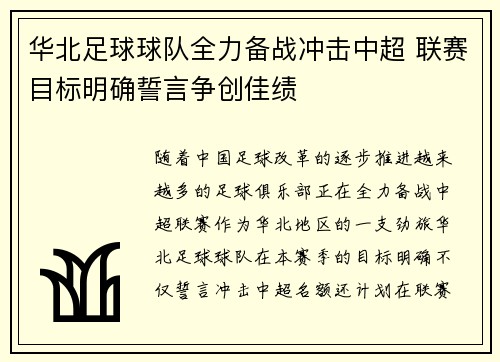 华北足球球队全力备战冲击中超 联赛目标明确誓言争创佳绩

随着中国足球改革的逐步推进越来越多的足球俱乐部正在全力备战中超联赛作为华北地区的一支劲旅华北足球球队在本赛季的目标明确不仅誓言冲击中超名额还计划在联赛